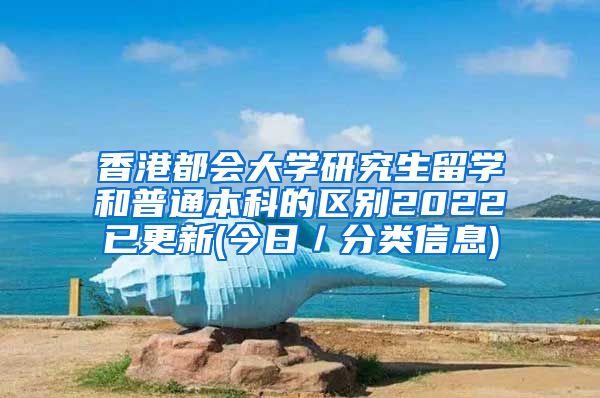 香港都会大学研究生留学和普通本科的区别2022已更新(今日／分类信息)